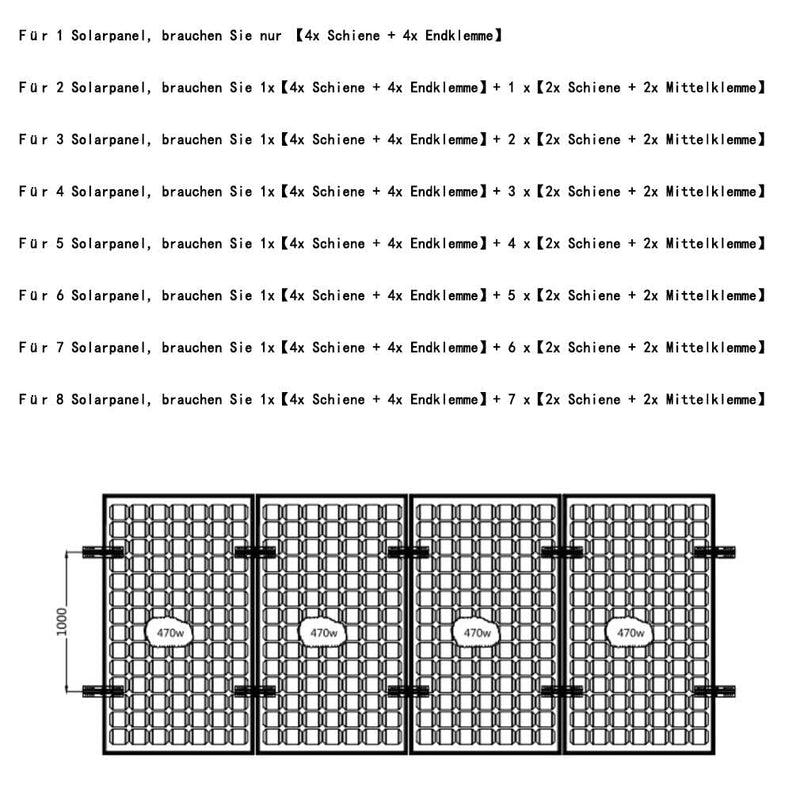 Für 1 Solarpanel, brauchen Sie nur 【4x Schiene + 4x Endklemme】

Für 2 Solarpanel, brauchen Sie 1x【4x Schiene + 4x Endklemme】+ 1 x【2x Schiene + 2x Mittelklemme】

Für 3 Solarpanel, brauchen Sie 1x【4x Schiene + 4x Endklemme】+ 2 x【2x Schiene + 2x Mittelklemme】

Für 4 Solarpanel, brauchen Sie 1x【4x Schiene + 4x Endklemme】+ 3 x【2x Schiene + 2x Mittelklemme】

Für 5 Solarpanel, brauchen Sie 1x【4x Schiene + 4x Endklemme】+ 4 x【2x Schiene + 2x Mittelklemme】

Für 6 Solarpanel, brauchen Sie 1x【4x Schiene + 4x Endklemme】+ 5 x【2x Schiene + 2x Mittelklemme】

Für 7 Solarpanel, brauchen Sie 1x【4x Schiene + 4x Endklemme】+ 6 x【2x Schiene + 2x Mittelklemme】

Für 8 Solarpanel, brauchen Sie 1x【4x Schiene + 4x Endklemme】+ 7 x【2x Schiene + 2x Mittelklemme】

1000

470w

470w

470w

470w